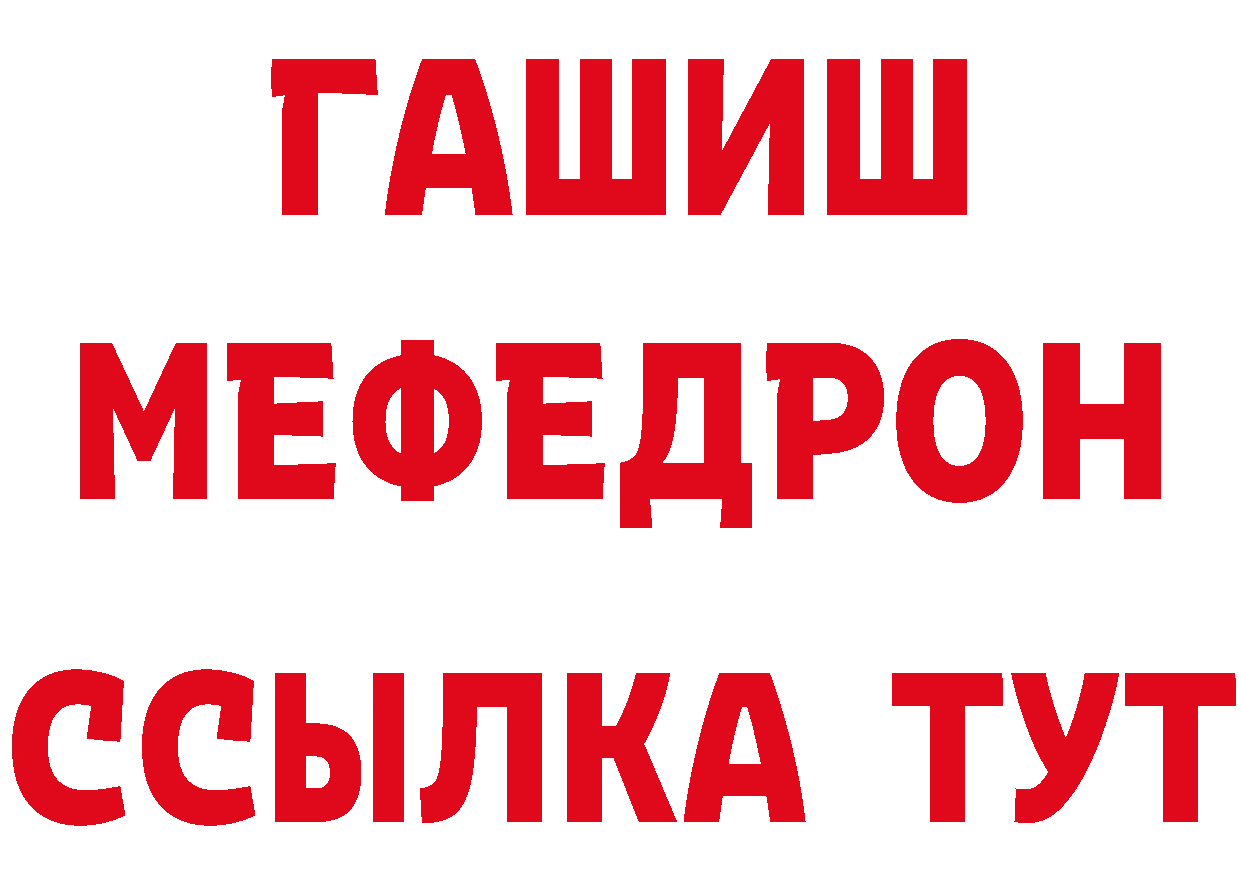 ГАШИШ
МЕФЕДРОН
ССЫЛКА ТУТ